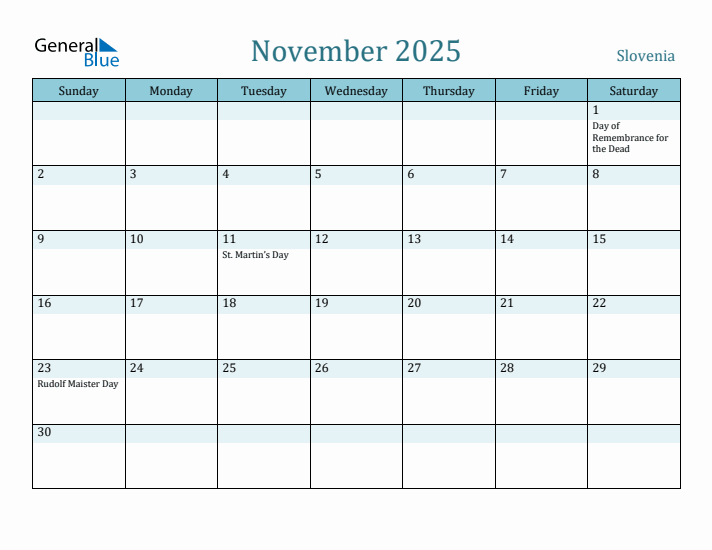 General Blue

November 2025

Slovenia

| Sunday | Monday | Tuesday | Wednesday | Thursday | Friday | Saturday |
|---|---|---|---|---|---|---|
| | | | | | | 1 Day of Remembrance for the Dead |
| 2 | 3 | 4 | 5 | 6 | 7 | 8 |
| 9 | 10 | 11 St. Martin's Day | 12 | 13 | 14 | 15 |
| 16 | 17 | 18 | 19 | 20 | 21 | 22 |
| 23 Rudolf Maister Day | 24 | 25 | 26 | 27 | 28 | 29 |
| 30 | | | | | | |